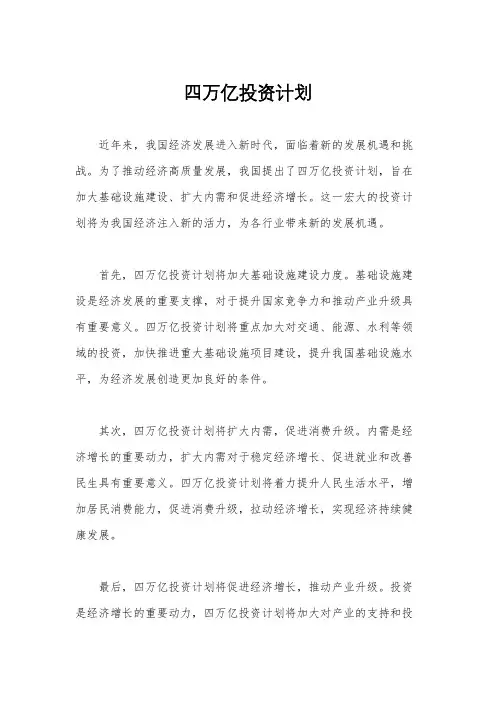 四万亿投资计划

近年来，我国经济发展进入新时代，面临着新的发展机遇和挑战。为了推动经济高质量发展，我国提出了四万亿投资计划，旨在加大基础设施建设、扩大内需和促进经济增长。这一宏大的投资计划将为我国经济注入新的活力，为各行业带来新的发展机遇。

首先，四万亿投资计划将加大基础设施建设力度。基础设施建设是经济发展的重要支撑，对于提升国家竞争力和推动产业升级具有重要意义。四万亿投资计划将重点加大对交通、能源、水利等领域的投资，加快推进重大基础设施项目建设，提升我国基础设施水平，为经济发展创造更加良好的条件。

其次，四万亿投资计划将扩大内需，促进消费升级。内需是经济增长的重要动力，扩大内需对于稳定经济增长、促进就业和改善民生具有重要意义。四万亿投资计划将着力提升人民生活水平，增加居民消费能力，促进消费升级，拉动经济增长，实现经济持续健康发展。

最后，四万亿投资计划将促进经济增长，推动产业升级。投资是经济增长的重要动力，四万亿投资计划将加大对产业的支持和投